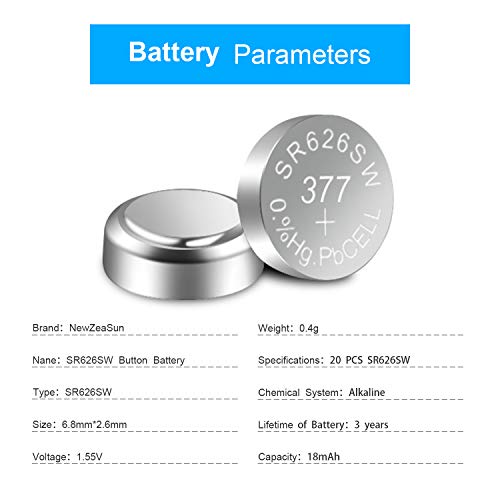 Battery Parameters

SR626SW
377
+
0.%Hg.PbCELL

Brand: NewZeaSun

Nane: SR626SW Button Battery

Type: SR626SW

Size: 6.8mm*2.6mm

Voltage: 1.55V

Weight: 0.4g

Specifications: 20 PCS SR626SW

Chemical System: Alkaline

Lifetime of Battery: 3 years

Capacity: 18mAh